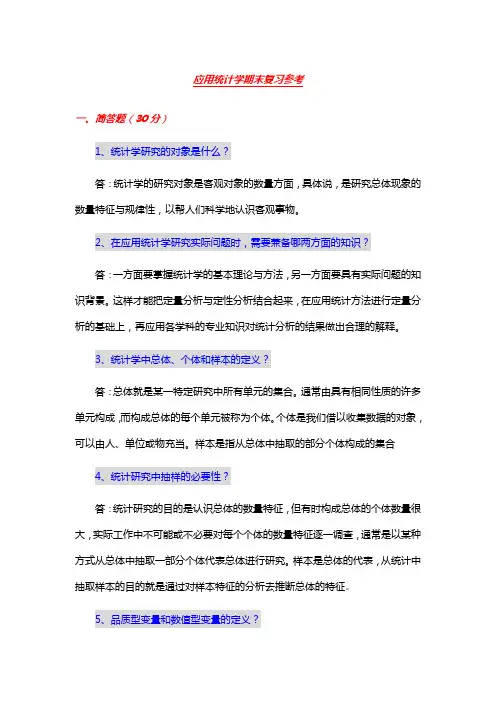 应用统计学期末复习参考

一、简答题（30分）

1、统计学研究的对象是什么？

答：统计学的研究对象是客观对象的数量方面，具体说，是研究总体现象的数量特征与规律性，以帮人们科学地认识客观事物。

2、在应用统计学研究实际问题时，需要兼备哪两方面的知识？

答：一方面要掌握统计学的基本理论与方法，另一方面要具有实际问题的知识背景。这样才能把定量分析与定性分析结合起来，在应用统计方法进行定量分析的基础上，再应用各学科的专业知识对统计分析的结果做出合理的解释。

3、统计学中总体、个体和样本的定义？

答：总体就是某一特定研究中所有单元的集合。通常由具有相同性质的许多单元构成，而构成总体的每个单元被称为个体。个体是我们借以收集数据的对象，可以由人、单位或物充当。样本是指从总体中抽取的部分个体构成的集合

4、统计研究中抽样的必要性？

答：统计研究的目的是认识总体的数量特征，但有时构成总体的个体数量很大，实际工作中不可能或不必要对每个个体的数量特征逐一调查，通常是以某种方式从总体中抽取一部分个体代表总体进行研究。样本是总体的代表，从统计中抽取样本的目的就是通过对样本特征的分析去推断总体的特征。

5、品质型变量和数值型变量的定义？